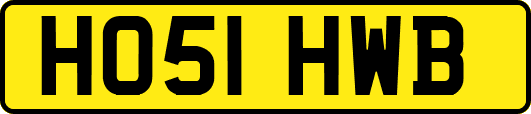 HO51 HWB